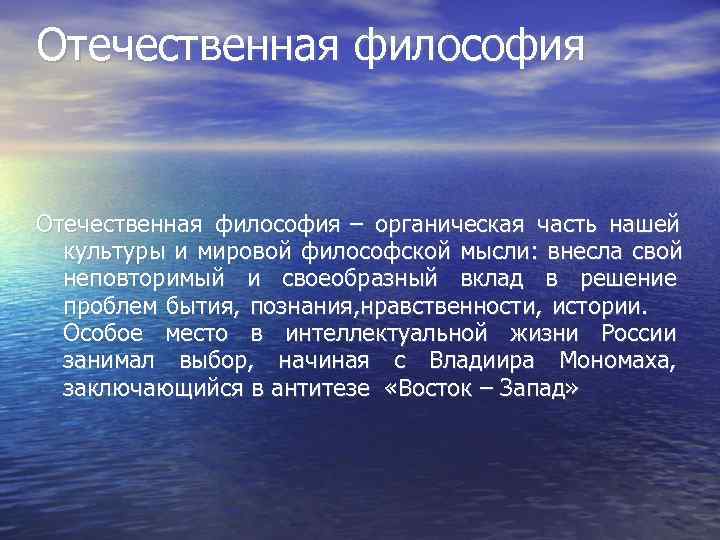 Отечественная философия

Отечественная философия – органическая часть нашей культуры и мировой философской мысли: внесла свой неповторимый и своеобразный вклад в решение проблем бытия, познания,нравственности, истории. Особое место в интеллектуальной жизни России занимал выбор, начиная с Владиира Мономаха, заключающийся в антитезе «Восток – Запад»